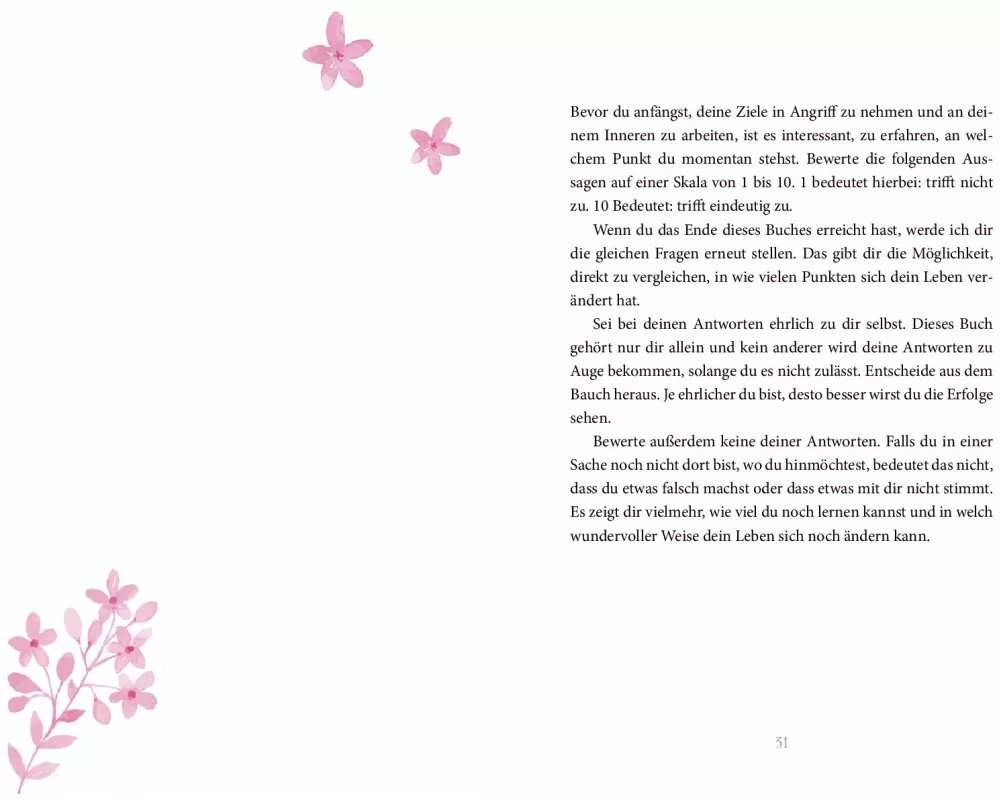 Bevor du anfängst, deine Ziele in Angriff zu nehmen und an deinem Inneren zu arbeiten, ist es interessant, zu erfahren, an welchem Punkt du momentan stehst. Bewerte die folgenden Aussagen auf einer Skala von 1 bis 10. 1 bedeutet hierbei: trifft nicht zu. 10 Bedeutet: trifft eindeutig zu.

Wenn du das Ende dieses Buches erreicht hast, werde ich dir die gleichen Fragen erneut stellen. Das gibt dir die Möglichkeit, direkt zu vergleichen, in wie vielen Punkten sich dein Leben verändert hat.

Sei bei deinen Antworten ehrlich zu dir selbst. Dieses Buch gehört nur dir allein und kein anderer wird deine Antworten zu Auge bekommen, solange du es nicht zulässt. Entscheide aus dem Bauch heraus. Je ehrlicher du bist, desto besser wirst du die Erfolge sehen.

Bewerte außerdem keine deiner Antworten. Falls du in einer Sache noch nicht dort bist, wo du hinmöchtest, bedeutet das nicht, dass du etwas falsch machst oder dass etwas mit dir nicht stimmt. Es zeigt dir vielmehr, wie viel du noch lernen kannst und in welch wundervoller Weise dein Leben sich noch ändern kann.

31